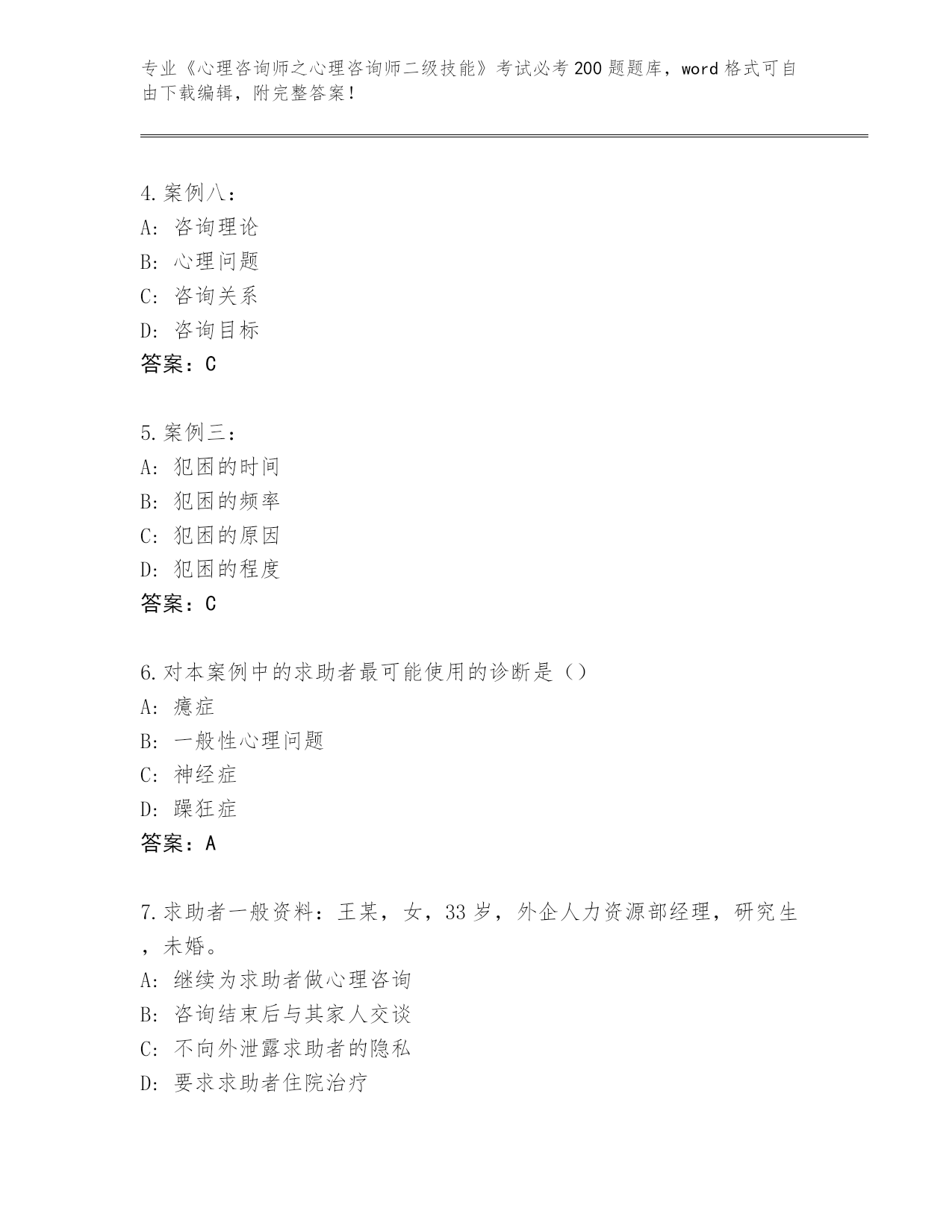 专业《心理咨询师之心理咨询师二级技能》考试必考200题题库，word格式可自由下载编辑，附完整答案！

4.案例八：
A：咨询理论
B：心理问题
C：咨询关系
D：咨询目标
答案：C

5.案例三：
A：犯困的时间
B：犯困的频率
C：犯困的原因
D：犯困的程度
答案：C

6.对本案例中的求助者最可能使用的诊断是（）
A：癔症
B：一般性心理问题
C：神经症
D：躁狂症
答案：A

7.求助者一般资料：王某，女，33岁，外企人力资源部经理，研究生，未婚。
A：继续为求助者做心理咨询
B：咨询结束后与其家人交谈
C：不向外泄露求助者的隐私
D：要求求助者住院治疗